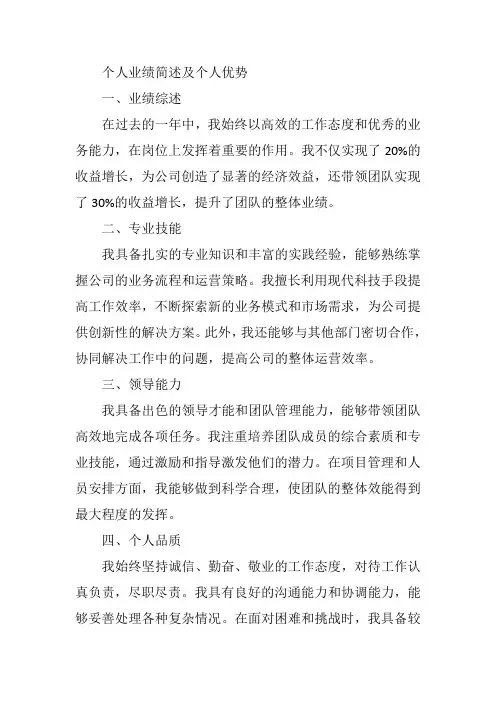 个人业绩简述及个人优势

一、业绩综述

在过去的一年中，我始终以高效的工作态度和优秀的业务能力，在岗位上发挥着重要的作用。我不仅实现了 20%的收益增长，为公司创造了显著的经济效益，还带领团队实现了 30%的收益增长，提升了团队的整体业绩。

二、专业技能

我具备扎实的专业知识和丰富的实践经验，能够熟练掌握公司的业务流程和运营策略。我擅长利用现代科技手段提高工作效率，不断探索新的业务模式和市场需求，为公司提供创新性的解决方案。此外，我还能够与其他部门密切合作，协同解决工作中的问题，提高公司的整体运营效率。

三、领导能力

我具备出色的领导才能和团队管理能力，能够带领团队高效地完成各项任务。我注重培养团队成员的综合素质和专业技能，通过激励和指导激发他们的潜力。在项目管理和人员安排方面，我能够做到科学合理，使团队的整体效能得到最大程度的发挥。

四、个人品质

我始终坚持诚信、勤奋、敬业的工作态度，对待工作认真负责，尽职尽责。我具有良好的沟通能力和协调能力，能够妥善处理各种复杂情况。在面对困难和挑战时，我具备较